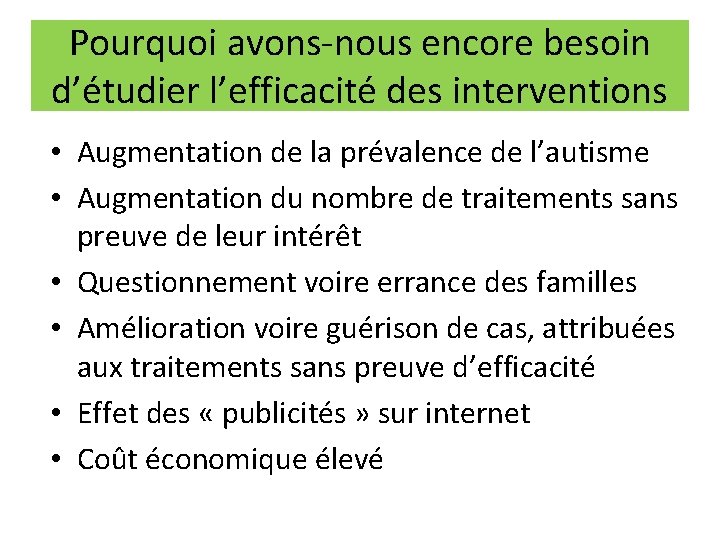 Pourquoi avons-nous encore besoin d’étudier l’efficacité des interventions

• Augmentation de la prévalence de l’autisme
• Augmentation du nombre de traitements sans preuve de leur intérêt
• Questionnement voire errance des familles
• Amélioration voire guérison de cas, attribuées aux traitements sans preuve d’efficacité
• Effet des « publicités » sur internet
• Coût économique élevé